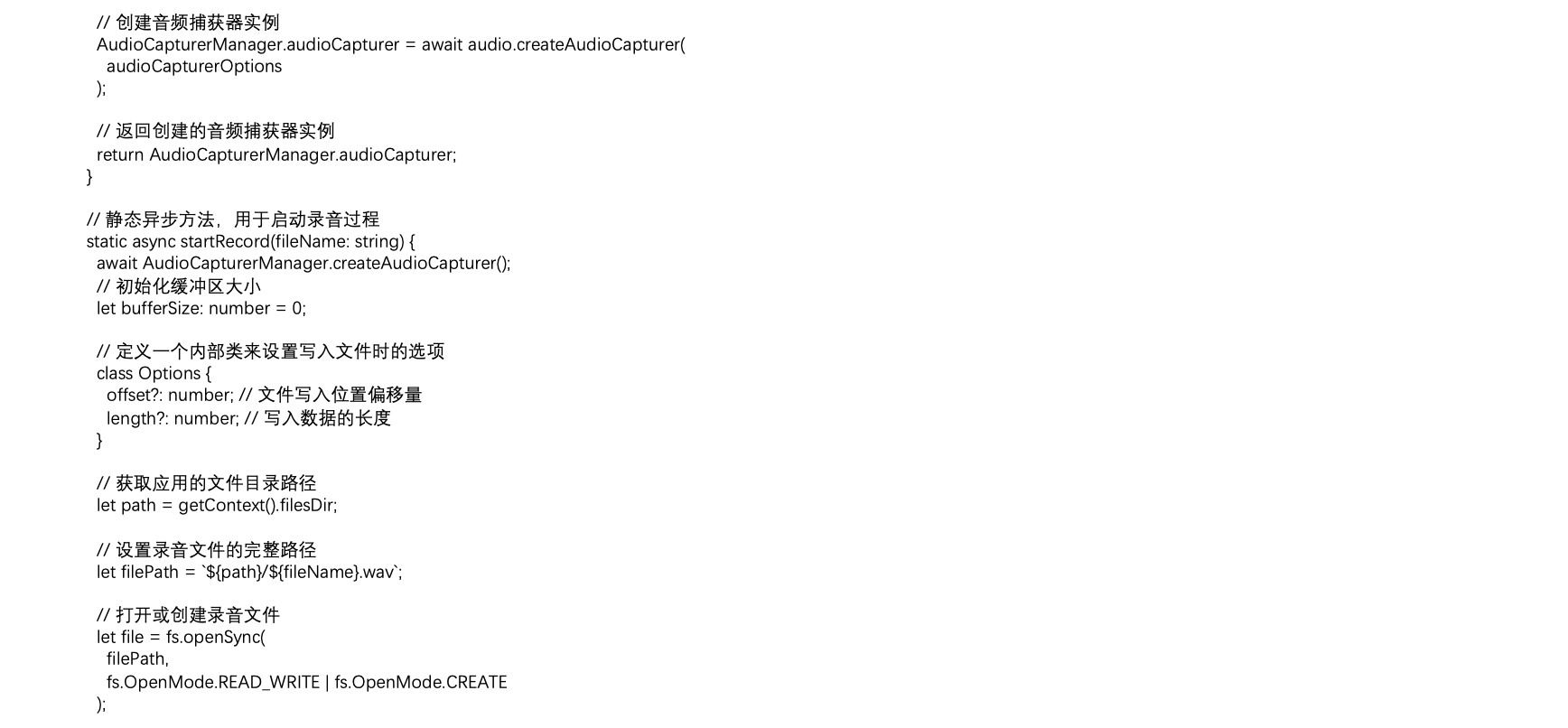 // 创建音频捕获器实例
  AudioCapturerManager.audioCapturer = await audio.createAudioCapturer(
    audioCapturerOptions
  );

  // 返回创建的音频捕获器实例
  return AudioCapturerManager.audioCapturer;
}

// 静态异步方法，用于启动录音过程
static async startRecord(fileName: string) {
  await AudioCapturerManager.createAudioCapturer();
  // 初始化缓冲区大小
  let bufferSize: number = 0;

  // 定义一个内部类来设置写入文件时的选项
  class Options {
    offset?: number; // 文件写入位置偏移量
    length?: number; // 写入数据的长度
  }

  // 获取应用的文件目录路径
  let path = getContext().filesDir;

  // 设置录音文件的完整路径
  let filePath = `${path}/${fileName}.wav`;

  // 打开或创建录音文件
  let file = fs.openSync(
    filePath,
    fs.OpenMode.READ_WRITE | fs.OpenMode.CREATE
  );